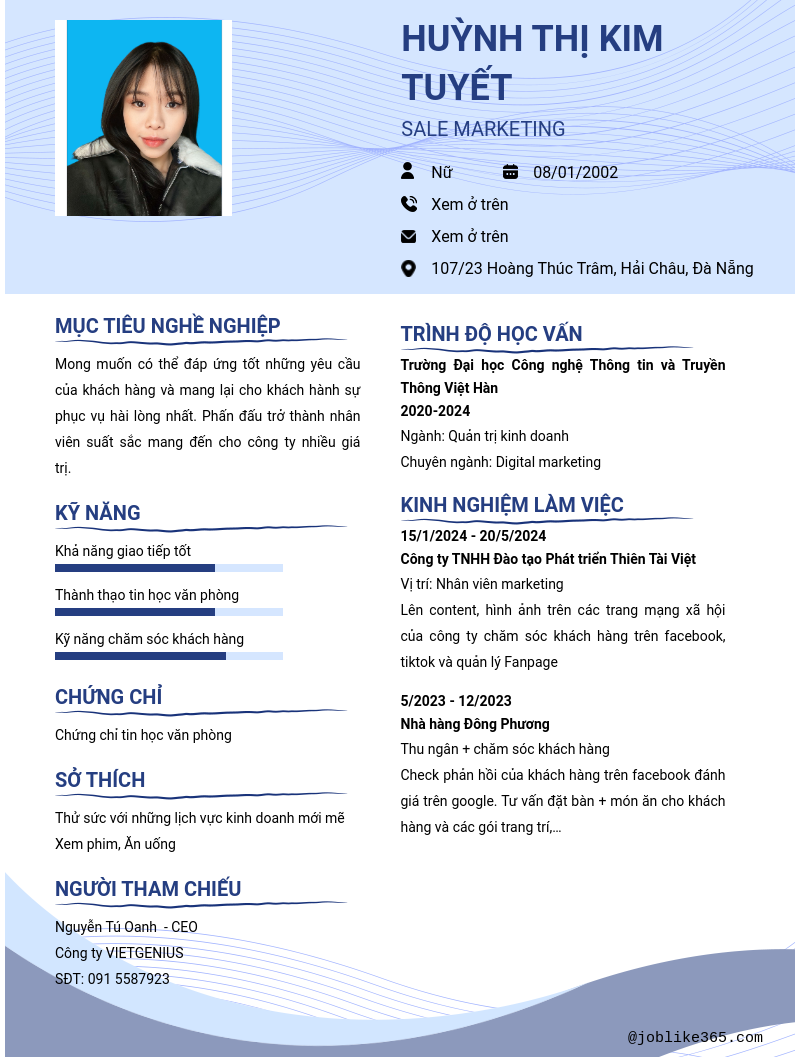 HUỲNH THỊ KIM TUYẾT

SALE MARKETING

Nữ

08/01/2002

Xem ở trên

Xem ở trên

107/23 Hoàng Thúc Trâm, Hải Châu, Đà Nẵng

MỤC TIÊU NGHỀ NGHIỆP

Mong muốn có thể đáp ứng tốt những yêu cầu của khách hàng và mang lại cho khách hành sự phục vụ hài lòng nhất. Phấn đấu trở thành nhân viên suất sắc mang đến cho công ty nhiều giá trị.

KỸ NĂNG

Khả năng giao tiếp tốt

Thành thạo tin học văn phòng

Kỹ năng chăm sóc khách hàng

CHỨNG CHỈ

Chứng chỉ tin học văn phòng

SỞ THÍCH

Thử sức với những lịch vực kinh doanh mới mẽ

Xem phim, Ăn uống

NGƯỜI THAM CHIẾU

Nguyễn Tú Oanh - CEO

Công ty VIETGENIUS

SĐT: 091 5587923

TRÌNH ĐỘ HỌC VẤN

Trường Đại học Công nghệ Thông tin và Truyền Thông Việt Hàn

2020-2024

Ngành: Quản trị kinh doanh

Chuyên ngành: Digital marketing

KINH NGHIỆM LÀM VIỆC

15/1/2024 - 20/5/2024

Công ty TNHH Đào tạo Phát triển Thiên Tài Việt

Vị trí: Nhân viên marketing

Lên content, hình ảnh trên các trang mạng xã hội của công ty chăm sóc khách hàng trên facebook, tiktok và quản lý Fanpage

5/2023 - 12/2023

Nhà hàng Đông Phương

Thu ngân + chăm sóc khách hàng

Check phản hồi của khách hàng trên facebook đánh giá trên google. Tư vấn đặt bàn + món ăn cho khách hàng và các gói trang trí,...

@joblike365.com